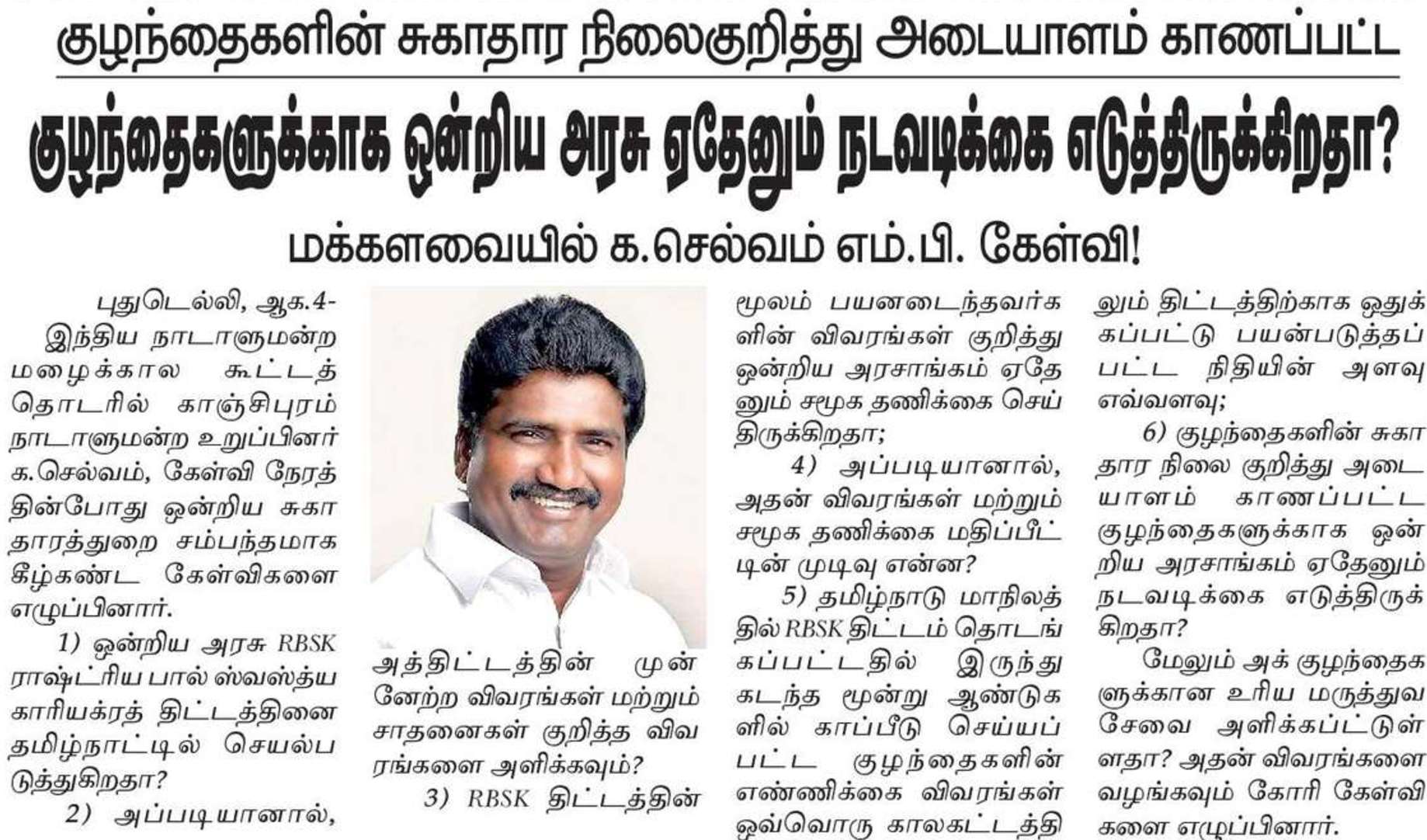 குழந்தைகளின் சுகாதார நிலைகுறித்து அடையாளம் காணப்பட்ட

குழந்தைகளுக்காக ஒன்றிய அரசு ஏதேனும் நடவடிக்கை எடுத்திருக்கிறதா?

மக்களவையில் க.செல்வம் எம்.பி. கேள்வி!

புதுடெல்லி, ஆக.4-
இந்திய நாடாளுமன்ற மழைக்கால கூட்டத் தொடரில் காஞ்சிபுரம் நாடாளுமன்ற உறுப்பினர் க.செல்வம், கேள்வி நேரத்தின்போது ஒன்றிய சுகாதாரத்துறை சம்பந்தமாக கீழ்கண்ட கேள்விகளை எழுப்பினார்.

1) ஒன்றிய அரசு RBSK ராஷ்ட்ரிய பால் ஸ்வஸ்த்ய காரியக்ரத் திட்டத்தினை தமிழ்நாட்டில் செயல்படுத்துகிறதா?

2) அப்படியானால், அத்திட்டத்தின் முன்னேற்ற விவரங்கள் மற்றும் சாதனைகள் குறித்த விவரங்களை அளிக்கவும்?

3) RBSK திட்டத்தின் மூலம் பயனடைந்தவர்களின் விவரங்கள் குறித்து ஒன்றிய அரசாங்கம் ஏதேனும் சமூக தணிக்கை செய்திருக்கிறதா;

4) அப்படியானால், அதன் விவரங்கள் மற்றும் சமூக தணிக்கை மதிப்பீட்டின் முடிவு என்ன?

5) தமிழ்நாடு மாநிலத்தில் RBSK திட்டம் தொடங்கப்பட்டதில் இருந்து கடந்த மூன்று ஆண்டுகளில் காப்பீடு செய்யப்பட்ட குழந்தைகளின் எண்ணிக்கை விவரங்கள் ஒவ்வொரு காலகட்டத்திலும் திட்டத்திற்காக ஒதுக்கப்பட்டு பயன்படுத்தப்பட்ட நிதியின் அளவு எவ்வளவு;

6) குழந்தைகளின் சுகாதார நிலை குறித்து அடையாளம் காணப்பட்ட குழந்தைகளுக்காக ஒன்றிய அரசாங்கம் ஏதேனும் நடவடிக்கை எடுத்திருக்கிறதா?

மேலும் அக் குழந்தைகளுக்கான உரிய மருத்துவ சேவை அளிக்கப்பட்டுள்ளதா? அதன் விவரங்களை வழங்கவும் கோரி கேள்விகளை எழுப்பினார்.